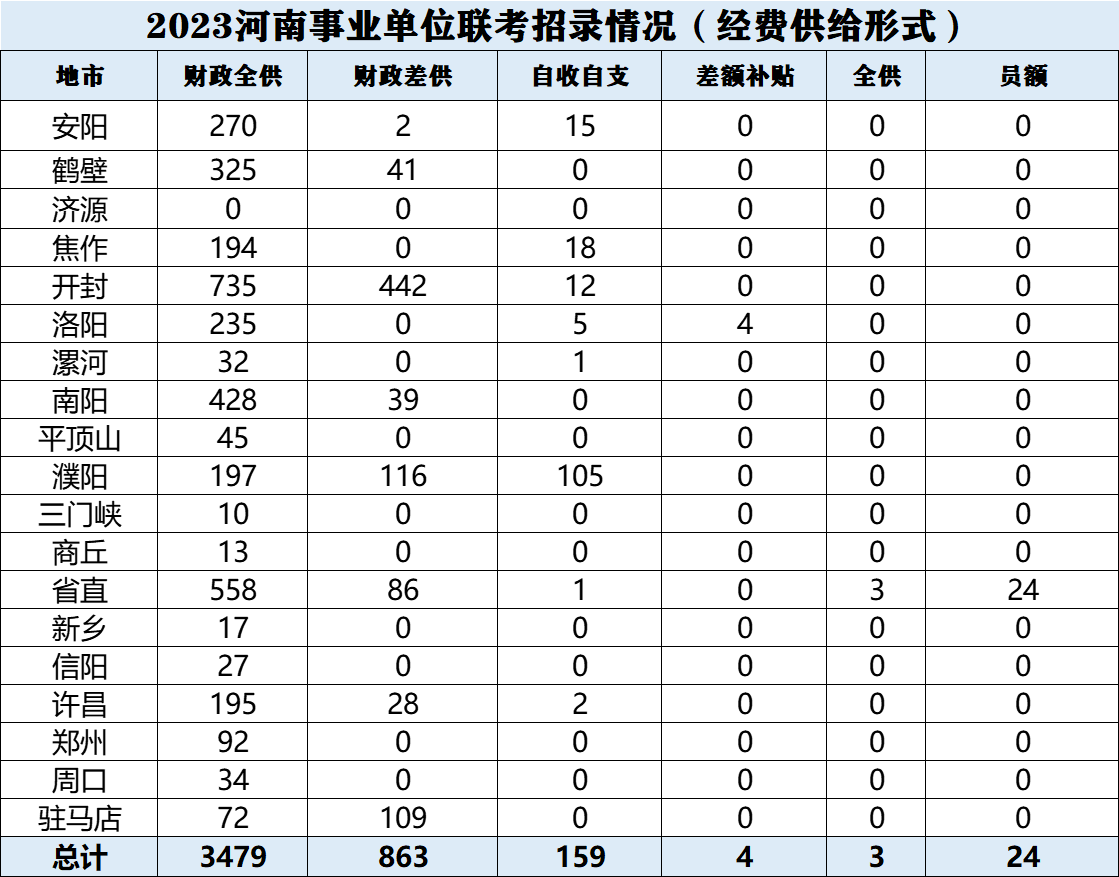 2023河南事业单位联考招录情况（经费供给形式）

| 地市 | 财政全供 | 财政差供 | 自收自支 | 差额补贴 | 全供 | 员额 |
|---|---|---|---|---|---|---|
| 安阳 | 270 | 2 | 15 | 0 | 0 | 0 |
| 鹤壁 | 325 | 41 | 0 | 0 | 0 | 0 |
| 济源 | 0 | 0 | 0 | 0 | 0 | 0 |
| 焦作 | 194 | 0 | 18 | 0 | 0 | 0 |
| 开封 | 735 | 442 | 12 | 0 | 0 | 0 |
| 洛阳 | 235 | 0 | 5 | 4 | 0 | 0 |
| 漯河 | 32 | 0 | 1 | 0 | 0 | 0 |
| 南阳 | 428 | 39 | 0 | 0 | 0 | 0 |
| 平顶山 | 45 | 0 | 0 | 0 | 0 | 0 |
| 濮阳 | 197 | 116 | 105 | 0 | 0 | 0 |
| 三门峡 | 10 | 0 | 0 | 0 | 0 | 0 |
| 商丘 | 13 | 0 | 0 | 0 | 0 | 0 |
| 省直 | 558 | 86 | 1 | 0 | 3 | 24 |
| 新乡 | 17 | 0 | 0 | 0 | 0 | 0 |
| 信阳 | 27 | 0 | 0 | 0 | 0 | 0 |
| 许昌 | 195 | 28 | 2 | 0 | 0 | 0 |
| 郑州 | 92 | 0 | 0 | 0 | 0 | 0 |
| 周口 | 34 | 0 | 0 | 0 | 0 | 0 |
| 驻马店 | 72 | 109 | 0 | 0 | 0 | 0 |
| 总计 | 3479 | 863 | 159 | 4 | 3 | 24 |